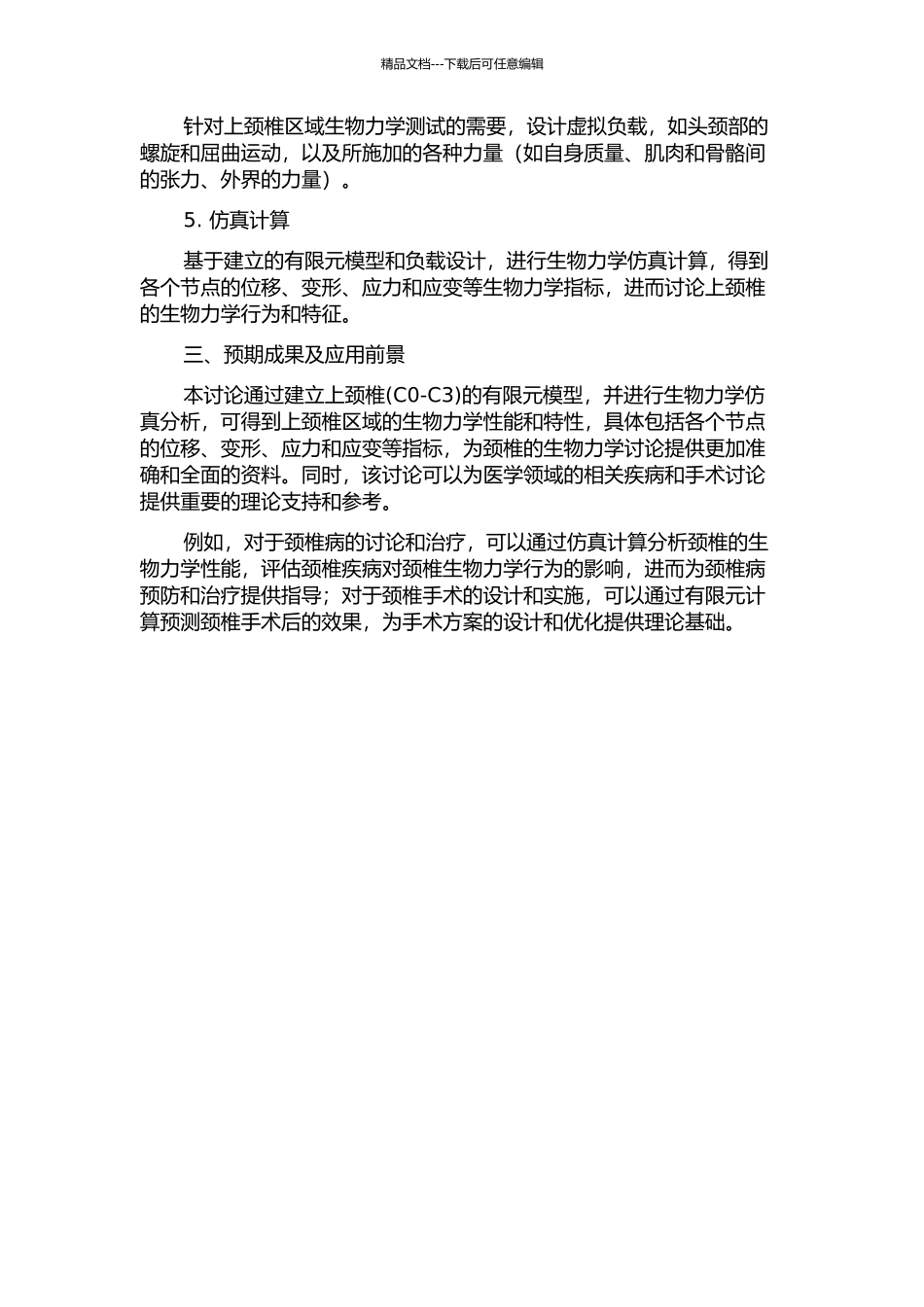 精品文档---下载后可任意编辑

针对上颈椎区域生物力学测试的需要，设计虚拟负载，如头颈部的螺旋和屈曲运动，以及所施加的各种力量（如自身质量、肌肉和骨骼间的张力、外界的力量）。

5. 仿真计算

基于建立的有限元模型和负载设计，进行生物力学仿真计算，得到各个节点的位移、变形、应力和应变等生物力学指标，进而讨论上颈椎的生物力学行为和特征。

三、预期成果及应用前景

本讨论通过建立上颈椎(C0-C3)的有限元模型，并进行生物力学仿真分析，可得到上颈椎区域的生物力学性能和特性，具体包括各个节点的位移、变形、应力和应变等指标，为颈椎的生物力学讨论提供更加准确和全面的资料。同时，该讨论可以为医学领域的相关疾病和手术讨论提供重要的理论支持和参考。

例如，对于颈椎病的讨论和治疗，可以通过仿真计算分析颈椎的生物力学性能，评估颈椎疾病对颈椎生物力学行为的影响，进而为颈椎病预防和治疗提供指导；对于颈椎手术的设计和实施，可以通过有限元计算预测颈椎手术后的效果，为手术方案的设计和优化提供理论基础。